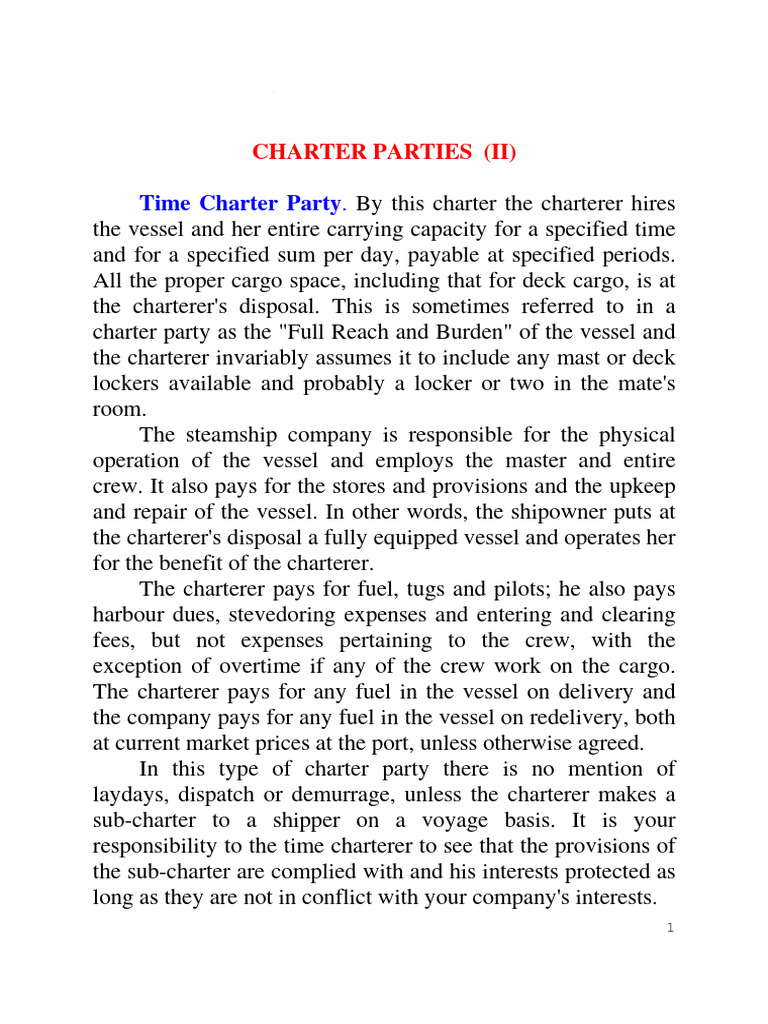 CHARTER PARTIES (II)

Time Charter Party. By this charter the charterer hires the vessel and her entire carrying capacity for a specified time and for a specified sum per day, payable at specified periods. All the proper cargo space, including that for deck cargo, is at the charterer's disposal. This is sometimes referred to in a charter party as the "Full Reach and Burden" of the vessel and the charterer invariably assumes it to include any mast or deck lockers available and probably a locker or two in the mate's room.

The steamship company is responsible for the physical operation of the vessel and employs the master and entire crew. It also pays for the stores and provisions and the upkeep and repair of the vessel. In other words, the shipowner puts at the charterer's disposal a fully equipped vessel and operates her for the benefit of the charterer.

The charterer pays for fuel, tugs and pilots; he also pays harbour dues, stevedoring expenses and entering and clearing fees, but not expenses pertaining to the crew, with the exception of overtime if any of the crew work on the cargo. The charterer pays for any fuel in the vessel on delivery and the company pays for any fuel in the vessel on redelivery, both at current market prices at the port, unless otherwise agreed.

In this type of charter party there is no mention of laydays, dispatch or demurrage, unless the charterer makes a sub-charter to a shipper on a voyage basis. It is your responsibility to the time charterer to see that the provisions of the sub-charter are complied with and his interests protected as long as they are not in conflict with your company's interests.

1